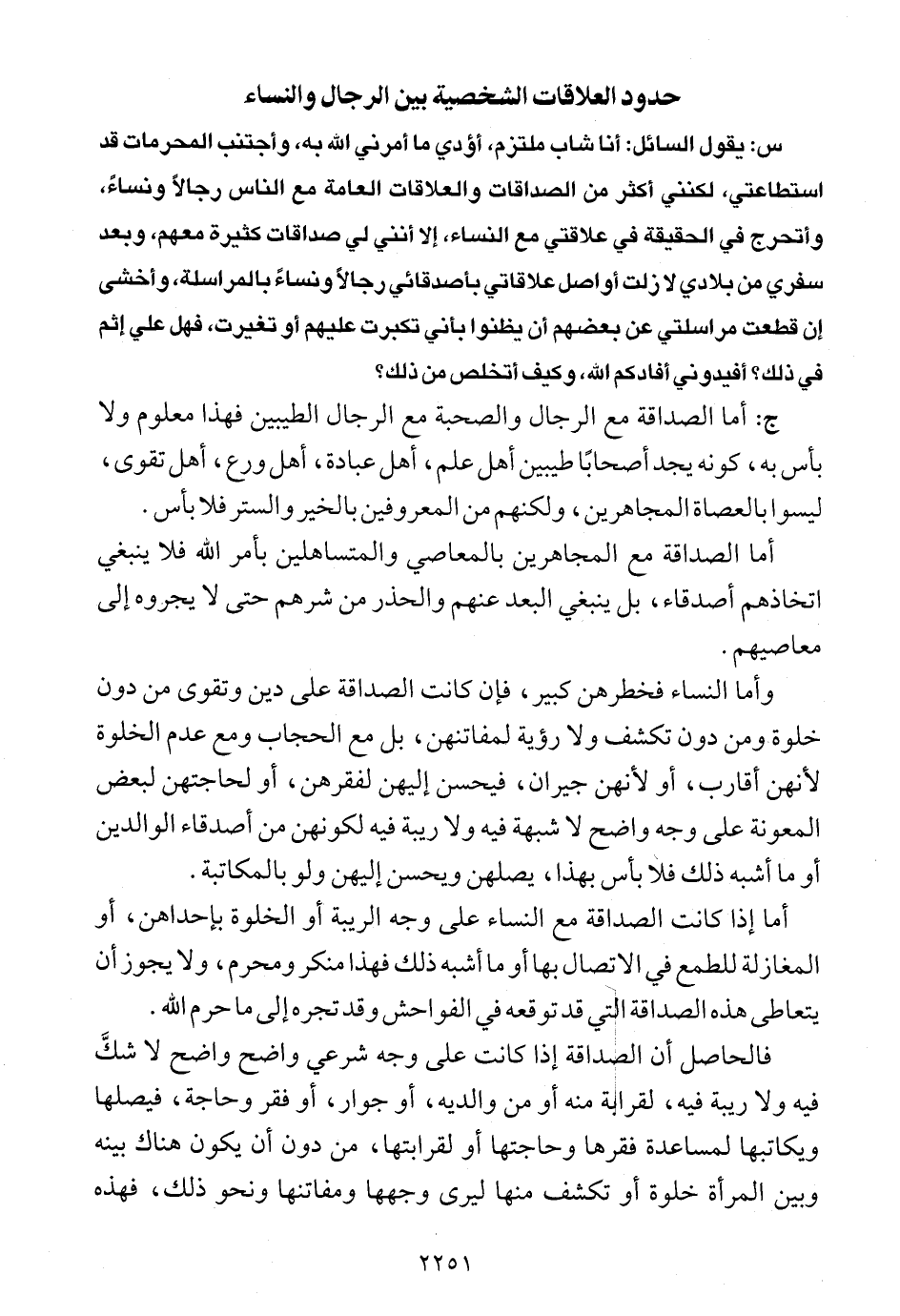 حدود العلاقات الشخصية بين الرجال والنساء

س: يقول السائل: أنا شاب ملتزم، أؤدي ما أمرني الله به، وأجتنب المحرمات قد استطاعتي، لكنني أكثر من الصداقات والعلاقات العامة مع الناس رجالاً ونساءً، وأتحرج في الحقيقة في علاقتي مع النساء، إلا أنني لي صداقات كثيرة معهم، وبعد سفري من بلادي لا زلت أواصل علاقاتي بأصدقائي رجالاً ونساءً بالمراسلة، وأخشى إن قطعت مراسلتي عن بعضهم أن يظنوا بأني تكبرت عليهم أو تغيرت، فهل علي إثم في ذلك؟ أفيدوني أفادكم الله، وكيف أتخلص من ذلك؟

ج: أما الصداقة مع الرجال والصحبة مع الرجال الطيبين فهذا معلوم ولا بأس به، كونه يجد أصحابًا طيبين أهل علم، أهل عبادة، أهل ورع، أهل تقوى، ليسوا بالعصاة المجاهرين، ولكنهم من المعروفين بالخير والستر فلا بأس.

أما الصداقة مع المجاهرين بالمعاصي والمتساهلين بأمر الله فلا ينبغي اتخاذهم أصدقاء، بل ينبغي البعد عنهم والحذر من شرهم حتى لا يجروه إلى معاصيهم.

وأما النساء فخطرهن كبير، فإن كانت الصداقة على دين وتقوى من دون خلوة ومن دون تكشف ولا رؤية لمفاتنهن، بل مع الحجاب ومع عدم الخلوة لأنهن أقارب، أو لأنهن جيران، فيحسن إليهن لفقرهن، أو لحاجتهن لبعض المعونة على وجه واضح لا شبهة فيه ولا ريبة فيه لكونهن من أصدقاء الوالدين أو ما أشبه ذلك فلا بأس بهذا، يصلهن ويحسن إليهن ولو بالمكاتبة.

أما إذا كانت الصداقة مع النساء على وجه الريبة أو الخلوة بإحداهن، أو المغازلة للطمع في الاتصال بها أو ما أشبه ذلك فهذا منكر ومحرم، ولا يجوز أن يتعاطى هذه الصداقة التي قد توقعه في الفواحش وقد تجره إلى ما حرم الله.

فالحاصل أن الصداقة إذا كانت على وجه شرعي واضح واضح لا شكَّ فيه ولا ريبة فيه، لقرابة منه أو من والديه، أو جوار، أو فقر وحاجة، فيصلها ويكاتبها لمساعدة فقرها وحاجتها أو لقرابتها، من دون أن يكون هناك بينه وبين المرأة خلوة أو تكشف منها ليرى وجهها ومفاتنها ونحو ذلك، فهذه

٢٢٥١